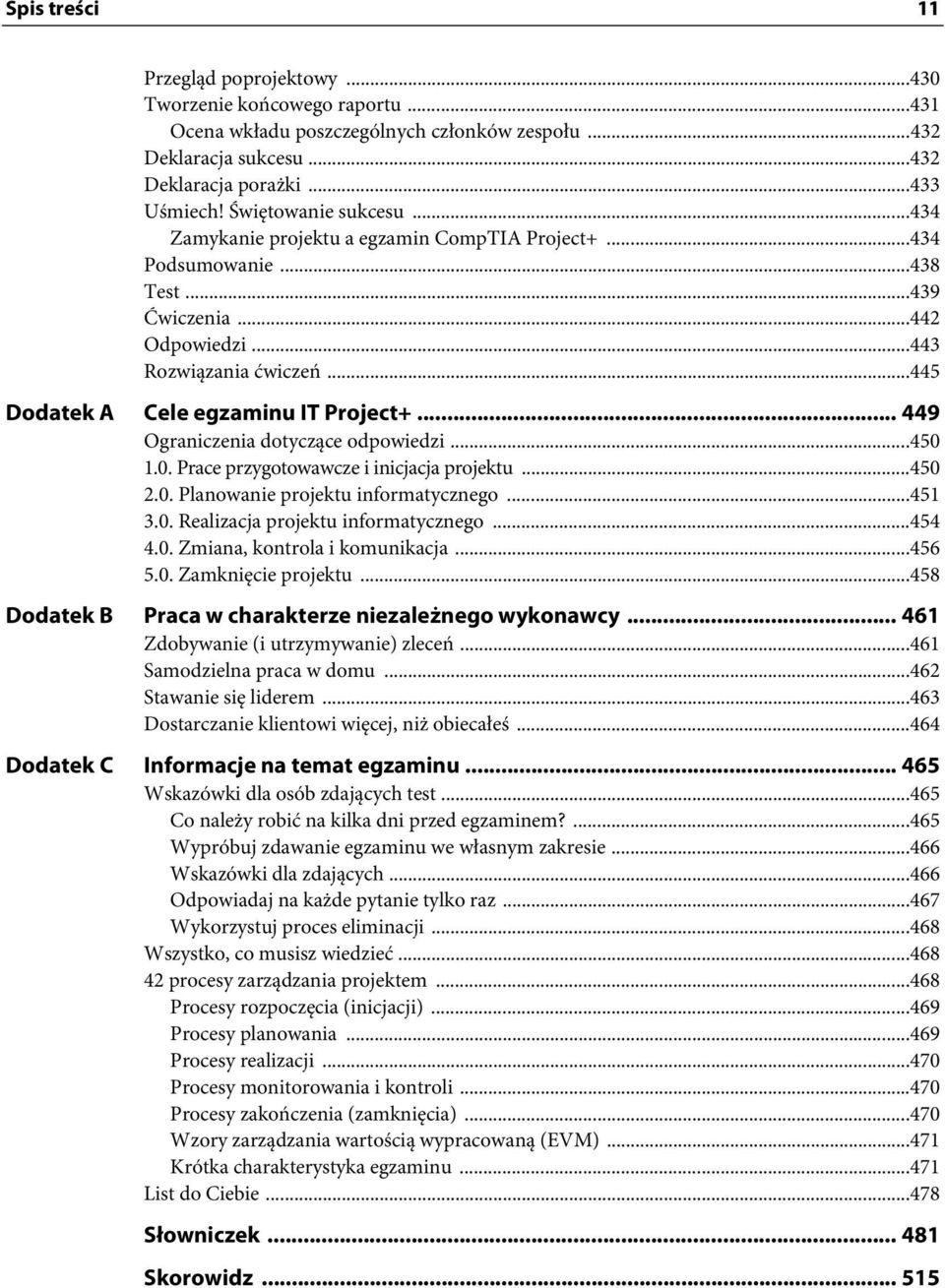 Spis treści 11

Przegląd poprojektowy ...430
Tworzenie końcowego raportu ...431
Ocena wkładu poszczególnych członków zespołu ...432
Deklaracja sukcesu ...432
Deklaracja porażki ...433
Uśmiech! Świętowanie sukcesu ...434
Zamykanie projektu a egzamin CompTIA Project+ ...434
Podsumowanie ...438
Test ...439
Ćwiczenia ...442
Odpowiedzi ...443
Rozwiązania ćwiczeń ...445

Dodatek A Cele egzaminu IT Project+ ... 449
Ograniczenia dotyczące odpowiedzi ...450
1.0. Prace przygotowawcze i inicjacja projektu ...450
2.0. Planowanie projektu informatycznego ...451
3.0. Realizacja projektu informatycznego ...454
4.0. Zmiana, kontrola i komunikacja ...456
5.0. Zamknięcie projektu ...458

Dodatek B Praca w charakterze niezależnego wykonawcy ... 461
Zdobywanie (i utrzymywanie) zleceń ...461
Samodzielna praca w domu ...462
Stawanie się liderem ...463
Dostarczanie klientowi więcej, niż obiecałeś ...464

Dodatek C Informacje na temat egzaminu ... 465
Wskazówki dla osób zdających test ...465
Co należy robić na kilka dni przed egzaminem? ...465
Wypróbuj zdawanie egzaminu we własnym zakresie ...466
Wskazówki dla zdających ...466
Odpowiadaj na każde pytanie tylko raz ...467
Wykorzystuj proces eliminacji ...468
Wszystko, co musisz wiedzieć ...468
42 procesy zarządzania projektem ...468
Procesy rozpoczęcia (inicjacji) ...469
Procesy planowania ...469
Procesy realizacji ...470
Procesy monitorowania i kontroli ...470
Procesy zakończenia (zamknięcia) ...470
Wzory zarządzania wartością wypracowaną (EVM) ...471
Krótka charakterystyka egzaminu ...471
List do Ciebie ...478

Słowniczek ... 481

Skorowidz ... 515